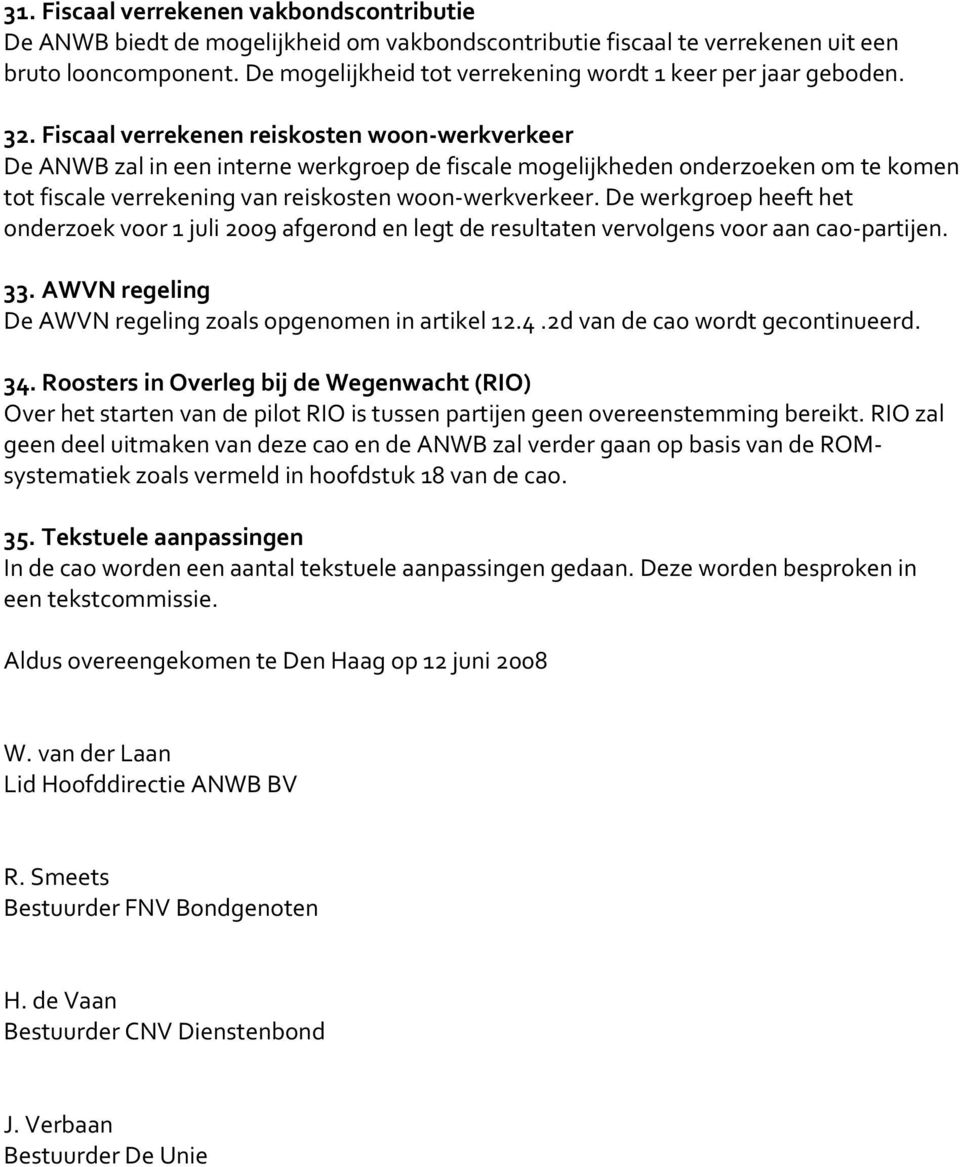 31. Fiscaal verrekenen vakbondscontributie
De ANWB biedt de mogelijkheid om vakbondscontributie fiscaal te verrekenen uit een bruto looncomponent. De mogelijkheid tot verrekening wordt 1 keer per jaar geboden.

32. Fiscaal verrekenen reiskosten woon-werkverkeer
De ANWB zal in een interne werkgroep de fiscale mogelijkheden onderzoeken om te komen tot fiscale verrekening van reiskosten woon-werkverkeer. De werkgroep heeft het onderzoek voor 1 juli 2009 afgerond en legt de resultaten vervolgens voor aan cao-partijen.

33. AWVN regeling
De AWVN regeling zoals opgenomen in artikel 12.4 .2d van de cao wordt gecontinueerd.

34. Roosters in Overleg bij de Wegenwacht (RIO)
Over het starten van de pilot RIO is tussen partijen geen overeenstemming bereikt. RIO zal geen deel uitmaken van deze cao en de ANWB zal verder gaan op basis van de ROM-systematiek zoals vermeld in hoofdstuk 18 van de cao.

35. Tekstuele aanpassingen
In de cao worden een aantal tekstuele aanpassingen gedaan. Deze worden besproken in een tekstcommissie.

Aldus overeengekomen te Den Haag op 12 juni 2008

W. van der Laan
Lid Hoofddirectie ANWB BV

R. Smeets
Bestuurder FNV Bondgenoten

H. de Vaan
Bestuurder CNV Dienstenbond

J. Verbaan
Bestuurder De Unie